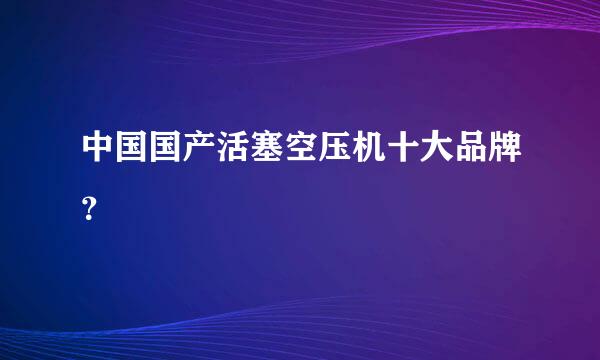 中国国产活塞空压机十大品牌?